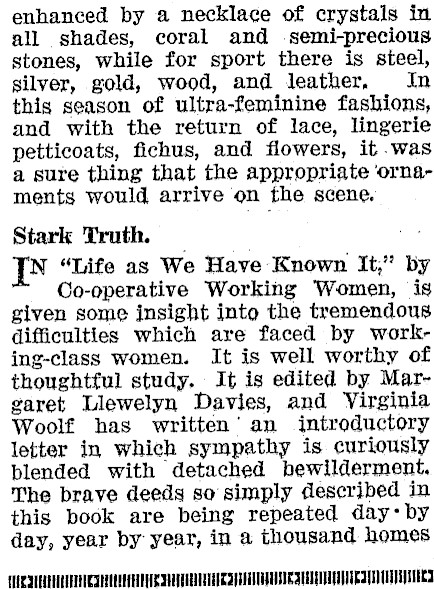 enhanced by a necklace of crystals in all shades, coral and semi-precious stones, while for sport there is steel, silver, gold, wood, and leather. In this season of ultra-feminine fashions, and with the return of lace, lingerie petticoats, fichus, and flowers, it was a sure thing that the appropriate ornaments would arrive on the scene.

Stark Truth.

IN "Life as We Have Known It," by Co-operative Working Women, is given some insight into the tremendous difficulties which are faced by working-class women. It is well worthy of thoughtful study. It is edited by Margaret Llewelyn Davies, and Virginia Woolf has written an introductory letter in which sympathy is curiously blended with detached bewilderment. The brave deeds so simply described in this book are being repeated day by day, year by year, in a thousand homes